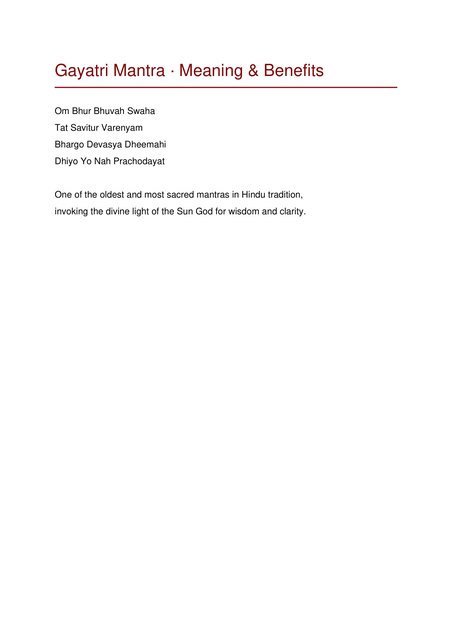 Gayatri Mantra · Meaning & Benefits

Om Bhur Bhuvah Swaha
Tat Savitur Varenyam
Bhargo Devasya Dheemahi
Dhiyo Yo Nah Prachodayat

One of the oldest and most sacred mantras in Hindu tradition, invoking the divine light of the Sun God for wisdom and clarity.